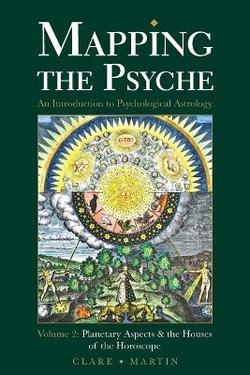 MAPPING THE PSYCHE

An Introduction to Psychological Astrology

Volume 2: Planetary Aspects & the Houses of the Horoscope

CLARE • MARTIN